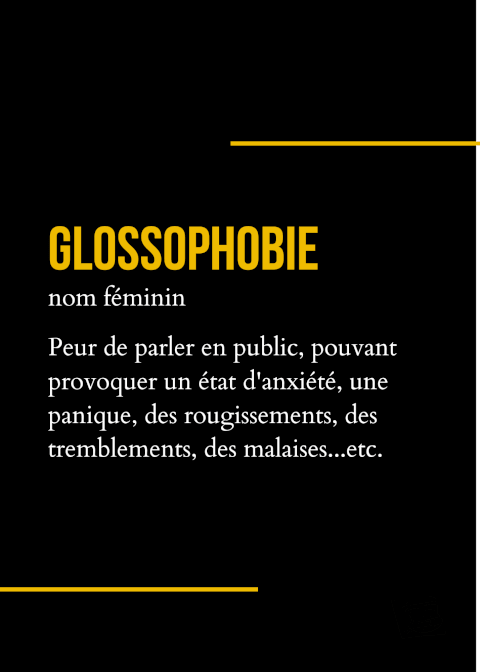 GLOSSOPHOBIE
nom féminin

Peur de parler en public, pouvant provoquer un état d'anxiété, une panique, des rougissements, des tremblements, des malaises...etc.